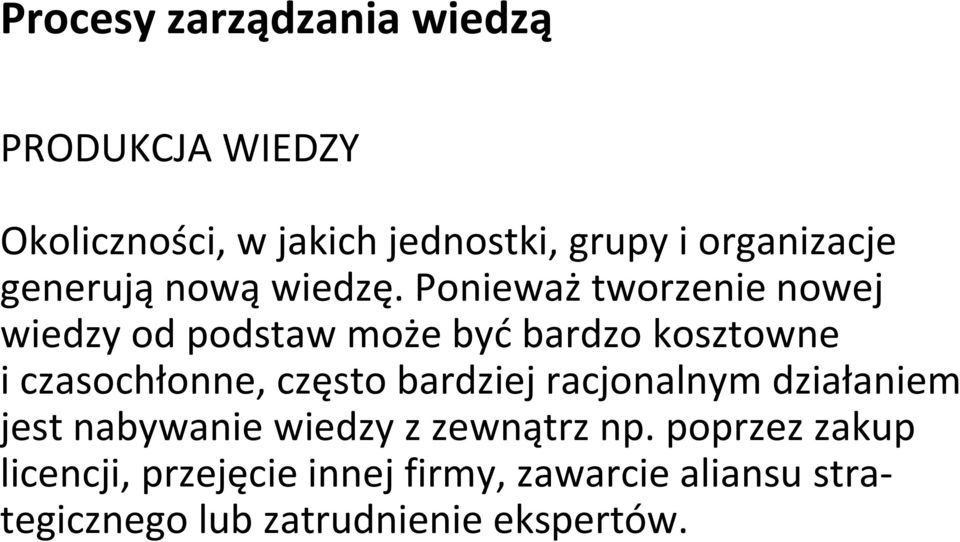 Procesy zarządzania wiedzą

PRODUKCJA WIEDZY

Okoliczności, w jakich jednostki, grupy i organizacje generują nową wiedzę. Ponieważ tworzenie nowej wiedzy od podstaw może być bardzo kosztowne i czasochłonne, często bardziej racjonalnym działaniem jest nabywanie wiedzy z zewnątrz np. poprzez zakup licencji, przejęcie innej firmy, zawarcie aliansu strategicznego lub zatrudnienie ekspertów.